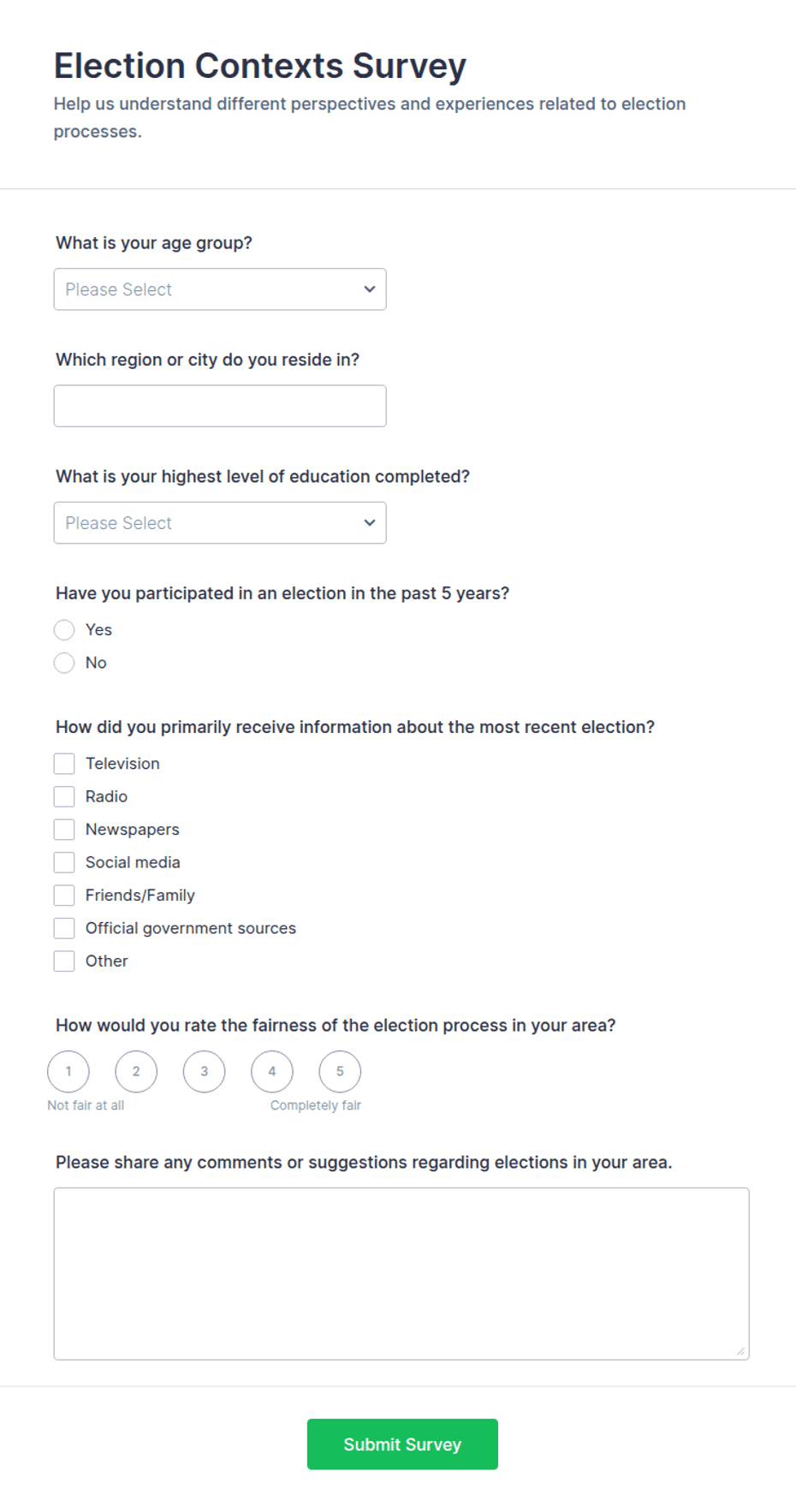 Election Contexts Survey

Help us understand different perspectives and experiences related to election processes.

What is your age group?

Please Select

Which region or city do you reside in?

What is your highest level of education completed?

Please Select

Have you participated in an election in the past 5 years?

Yes

No

How did you primarily receive information about the most recent election?

Television

Radio

Newspapers

Social media

Friends/Family

Official government sources

Other

How would you rate the fairness of the election process in your area?

1 2 3 4 5

Not fair at all

Completely fair

Please share any comments or suggestions regarding elections in your area.

Submit Survey